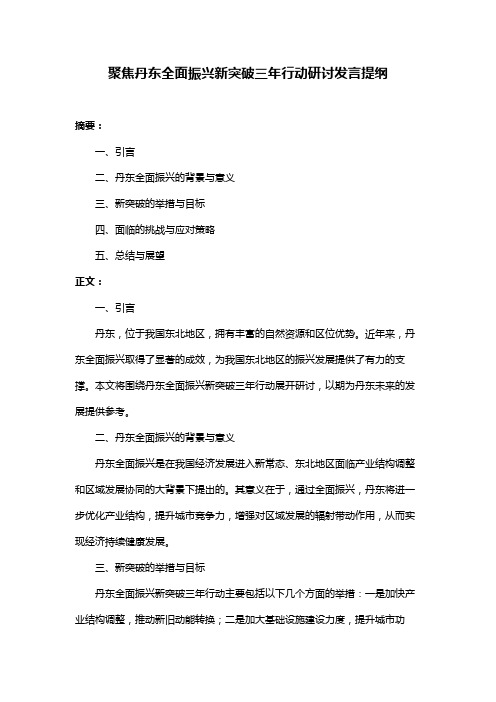 聚焦丹东全面振兴新突破三年行动研讨发言提纲

摘要：

一、引言

二、丹东全面振兴的背景与意义

三、新突破的举措与目标

四、面临的挑战与应对策略

五、总结与展望

正文：

一、引言

丹东，位于我国东北地区，拥有丰富的自然资源和区位优势。近年来，丹东全面振兴取得了显著的成效，为我国东北地区的振兴发展提供了有力的支撑。本文将围绕丹东全面振兴新突破三年行动展开研讨，以期为丹东未来的发展提供参考。

二、丹东全面振兴的背景与意义

丹东全面振兴是在我国经济发展进入新常态、东北地区面临产业结构调整和区域发展协同的大背景下提出的。其意义在于，通过全面振兴，丹东将进一步优化产业结构，提升城市竞争力，增强对区域发展的辐射带动作用，从而实现经济持续健康发展。

三、新突破的举措与目标

丹东全面振兴新突破三年行动主要包括以下几个方面的举措：一是加快产业结构调整，推动新旧动能转换；二是加大基础设施建设力度，提升城市功